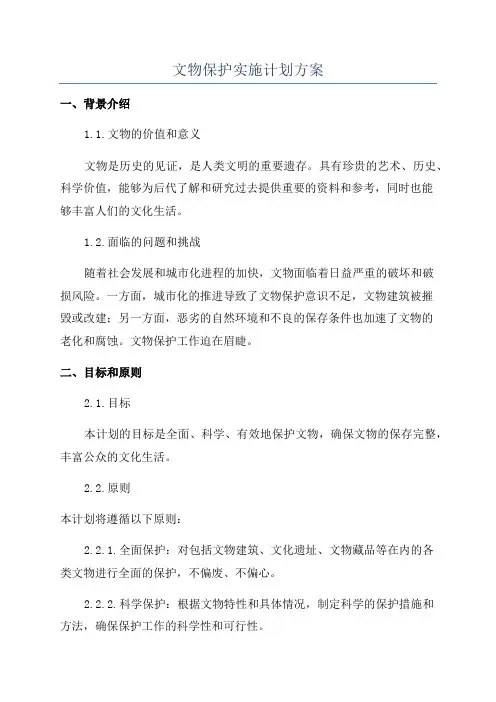 文物保护实施计划方案

一、背景介绍

1.1.文物的价值和意义

文物是历史的见证，是人类文明的重要遗存。具有珍贵的艺术、历史、科学价值，能够为后代了解和研究过去提供重要的资料和参考，同时也能够丰富人们的文化生活。

1.2.面临的问题和挑战

随着社会发展和城市化进程的加快，文物面临着日益严重的破坏和破损风险。一方面，城市化的推进导致了文物保护意识不足，文物建筑被摧毁或改建；另一方面，恶劣的自然环境和不良的保存条件也加速了文物的老化和腐蚀。文物保护工作迫在眉睫。

二、目标和原则

2.1.目标

本计划的目标是全面、科学、有效地保护文物，确保文物的保存完整，丰富公众的文化生活。

2.2.原则

本计划将遵循以下原则：

2.2.1.全面保护：对包括文物建筑、文化遗址、文物藏品等在内的各类文物进行全面的保护，不偏废、不偏心。

2.2.2.科学保护：根据文物特性和具体情况，制定科学的保护措施和方法，确保保护工作的科学性和可行性。